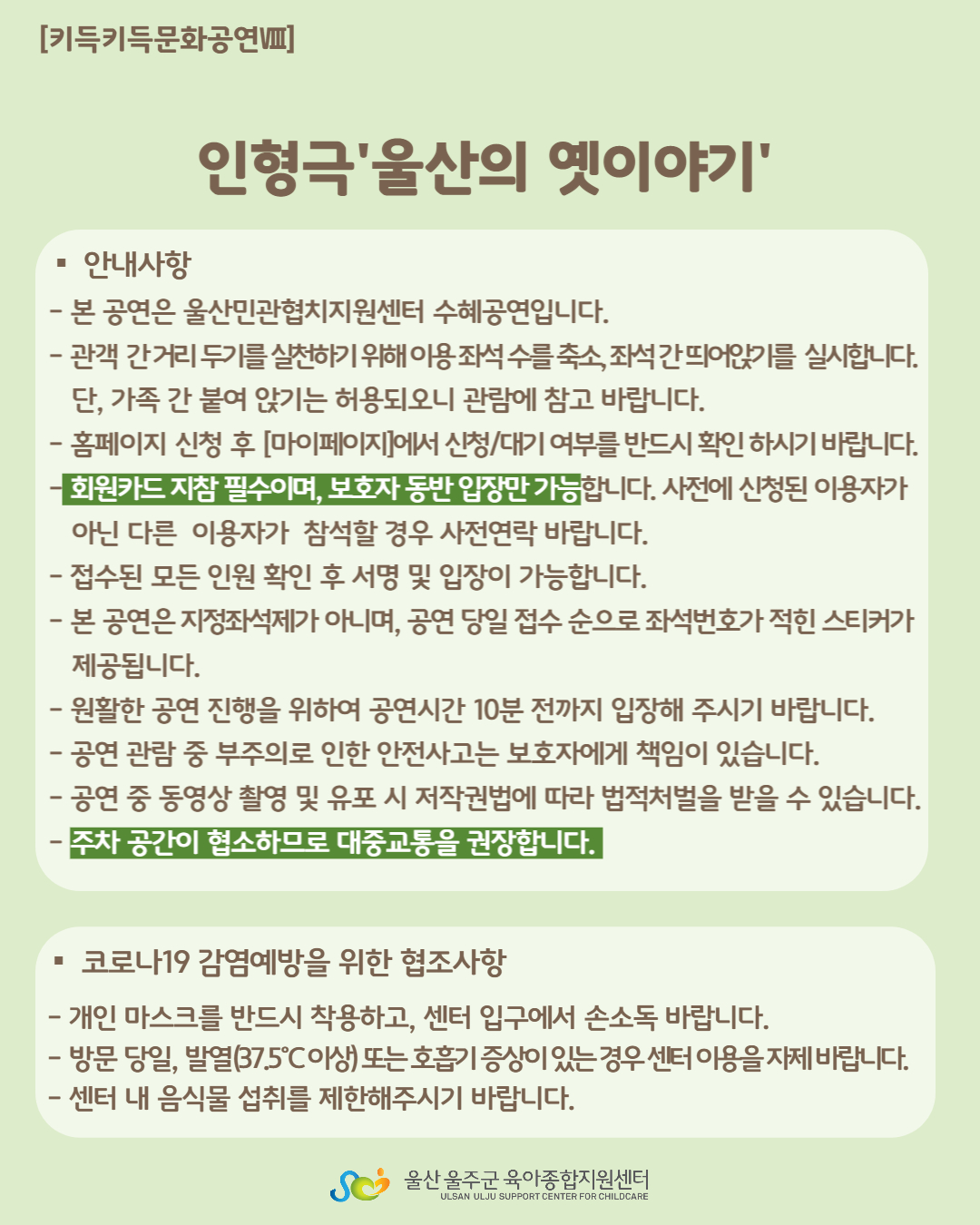 [키득키득문화공연Ⅷ]

인형극'울산의 옛이야기'

▪ 안내사항

- 본 공연은 울산민관협치지원센터 수혜공연입니다.
- 관객 간거리 두기를 실천하기 위해 이용 좌석 수를 축소, 좌석 간 띄어앉기를 실시합니다. 단, 가족 간 붙여 앉기는 허용되오니 관람에 참고 바랍니다.
- 홈페이지 신청 후 [마이페이지]에서 신청/대기 여부를 반드시 확인 하시기 바랍니다.
- 회원카드 지참 필수이며, 보호자 동반 입장만 가능합니다. 사전에 신청된 이용자가 아닌 다른 이용자가 참석할 경우 사전연락 바랍니다.
- 접수된 모든 인원 확인 후 서명 및 입장이 가능합니다.
- 본 공연은 지정좌석제가 아니며, 공연 당일 접수 순으로 좌석번호가 적힌 스티커가 제공됩니다.
- 원활한 공연 진행을 위하여 공연시간 10분 전까지 입장해 주시기 바랍니다.
- 공연 관람 중 부주의로 인한 안전사고는 보호자에게 책임이 있습니다.
- 공연 중 동영상 촬영 및 유포 시 저작권법에 따라 법적처벌을 받을 수 있습니다.
- 주차 공간이 협소하므로 대중교통을 권장합니다.

▪ 코로나19 감염예방을 위한 협조사항

- 개인 마스크를 반드시 착용하고, 센터 입구에서 손소독 바랍니다.
- 방문 당일, 발열(37.5℃이상) 또는 호흡기 증상이 있는 경우 센터 이용을 자제 바랍니다.
- 센터 내 음식물 섭취를 제한해주시기 바랍니다.

울산 울주군 육아종합지원센터
ULSAN ULJU SUPPORT CENTER FOR CHILDCARE